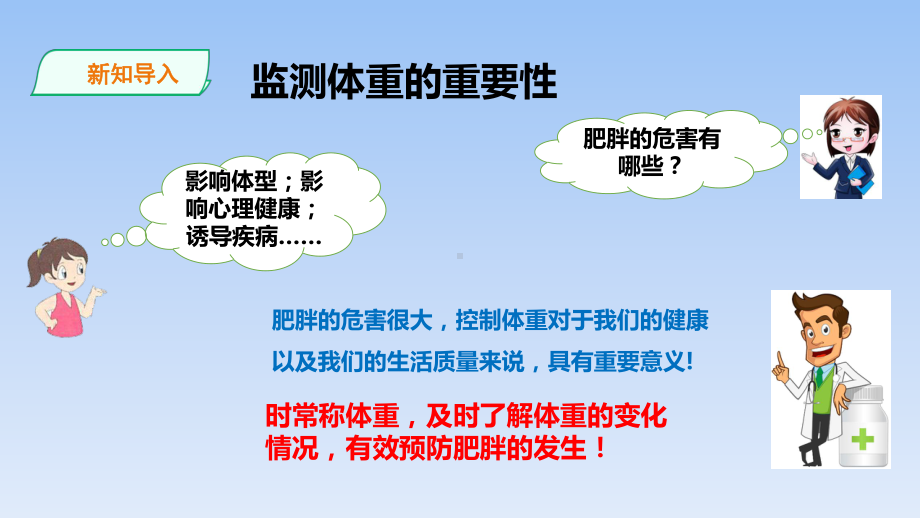 新知导入

监测体重的重要性

肥胖的危害有哪些？

影响体型；影响心理健康；诱导疾病……

肥胖的危害很大，控制体重对于我们的健康以及我们的生活质量来说，具有重要意义!

时常称体重，及时了解体重的变化情况，有效预防肥胖的发生！